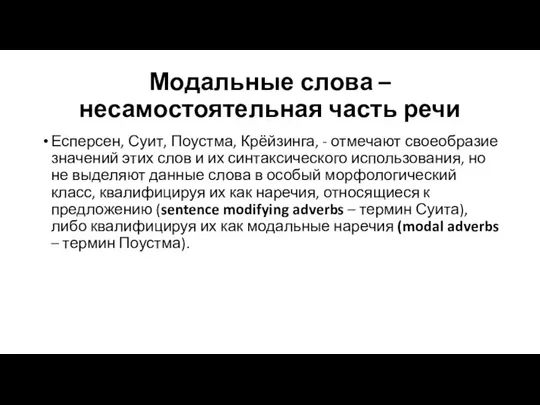 Модальные слова – несамостоятельная часть речи

• Есперсен, Суит, Поустма, Крёйзинга, - отмечают своеобразие значений этих слов и их синтаксического использования, но не выделяют данные слова в особый морфологический класс, квалифицируя их как наречия, относящиеся к предложению (sentence modifying adverbs – термин Суита), либо квалифицируя их как модальные наречия (modal adverbs – термин Поустма).